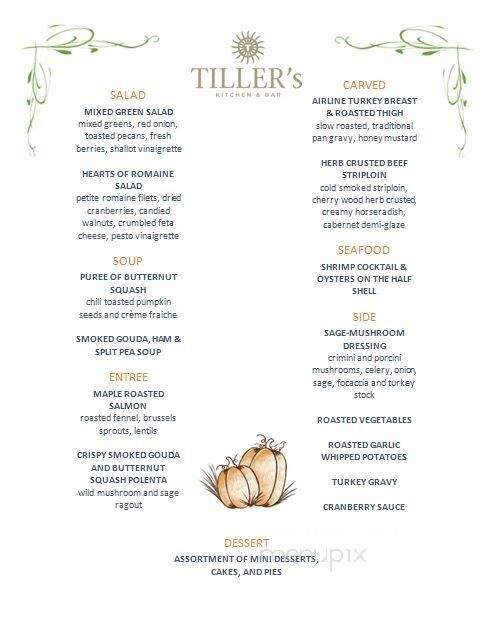 TILLER's
KITCHEN & BAR

SALAD

MIXED GREEN SALAD
mixed greens, red onion, toasted pecans, fresh berries, shallot vinaigrette

HEARTS OF ROMAINE SALAD
petite romaine filets, dried cranberries, candied walnuts, crumbled feta cheese, pesto vinaigrette

SOUP

PUREE OF BUTTERNUT SQUASH
chili toasted pumpkin seeds and crème fraiche

SMOKED GOUDA, HAM & SPLIT PEA SOUP

ENTREE

MAPLE ROASTED SALMON
roasted fennel, brussels sprouts, lentils

CRISPY SMOKED GOUDA AND BUTTERNUT SQUASH POLENTA
wild mushroom and sage ragout

CARVED

AIRLINE TURKEY BREAST & ROASTED THIGH
slow roasted, traditional pan gravy, honey mustard

HERB CRUSTED BEEF STRIPLOIN
cold smoked striploin, cherry wood herb crusted, creamy horseradish, cabernet demi-glaze

SEAFOOD

SHRIMP COCKTAIL & OYSTERS ON THE HALF SHELL

SIDE

SAGE-MUSHROOM DRESSING
crimini and porcini mushrooms, celery, onion, sage, focaccia and turkey stock

ROASTED VEGETABLES

ROASTED GARLIC WHIPPED POTATOES

TURKEY GRAVY

CRANBERRY SAUCE

DESSERT

ASSORTMENT OF MINI DESSERTS, CAKES, AND PIES

menupix